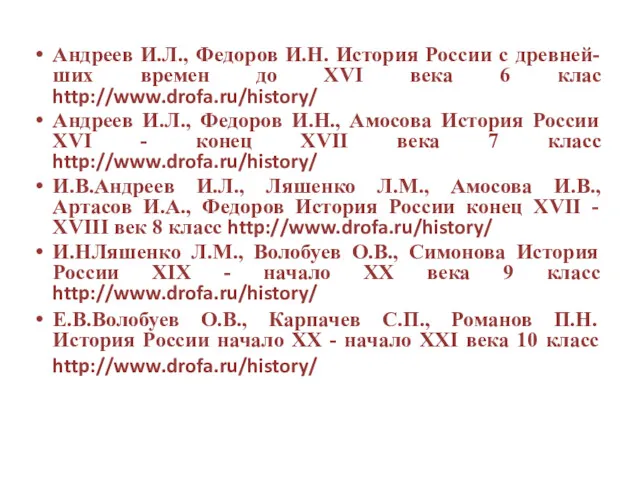 • Андреев И.Л., Федоров И.Н. История России с древнейших времен до XVI века 6 клас http://www.drofa.ru/history/
• Андреев И.Л., Федоров И.Н., Амосова История России XVI - конец XVII века 7 класс http://www.drofa.ru/history/
• И.В.Андреев И.Л., Ляшенко Л.М., Амосова И.В., Артасов И.А., Федоров История России конец XVII - XVIII век 8 класс http://www.drofa.ru/history/
• И.НЛяшенко Л.М., Волобуев О.В., Симонова История России XIX - начало XX века 9 класс http://www.drofa.ru/history/
• Е.В.Волобуев О.В., Карпачев С.П., Романов П.Н. История России начало XX - начало XXI века 10 класс http://www.drofa.ru/history/